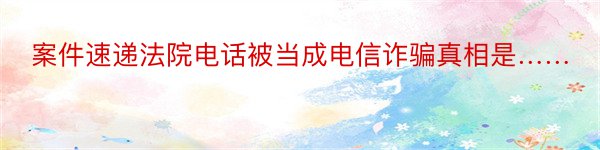 案件速递法院电话被当成电信诈骗真相是……